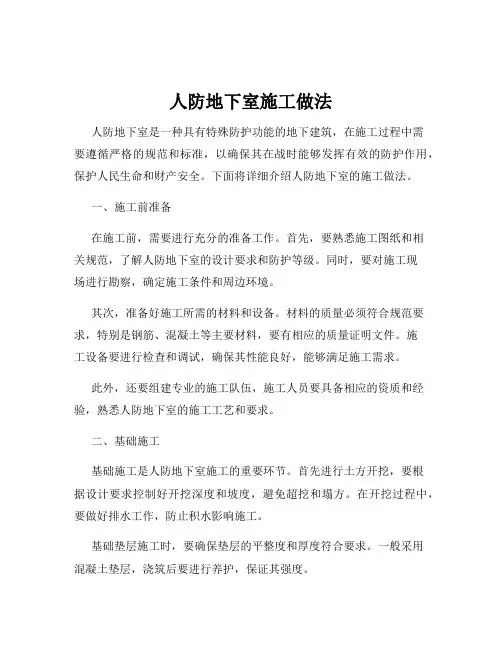 人防地下室施工做法

人防地下室是一种具有特殊防护功能的地下建筑，在施工过程中需要遵循严格的规范和标准，以确保其在战时能够发挥有效的防护作用，保护人民生命和财产安全。下面将详细介绍人防地下室的施工做法。

一、施工前准备

在施工前，需要进行充分的准备工作。首先，要熟悉施工图纸和相关规范，了解人防地下室的设计要求和防护等级。同时，要对施工现场进行勘察，确定施工条件和周边环境。

其次，准备好施工所需的材料和设备。材料的质量必须符合规范要求，特别是钢筋、混凝土等主要材料，要有相应的质量证明文件。施工设备要进行检查和调试，确保其性能良好，能够满足施工需求。

此外，还要组建专业的施工队伍，施工人员要具备相应的资质和经验，熟悉人防地下室的施工工艺和要求。

二、基础施工

基础施工是人防地下室施工的重要环节。首先进行土方开挖，要根据设计要求控制好开挖深度和坡度，避免超挖和塌方。在开挖过程中，要做好排水工作，防止积水影响施工。

基础垫层施工时，要确保垫层的平整度和厚度符合要求。一般采用混凝土垫层，浇筑后要进行养护，保证其强度。